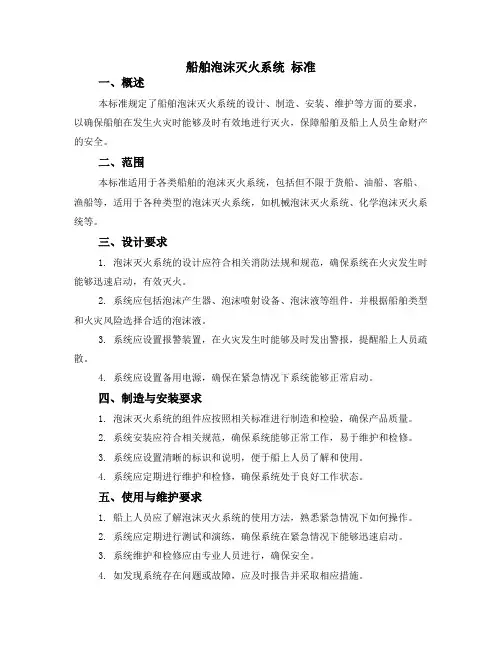 船舶泡沫灭火系统 标准

一、概述

本标准规定了船舶泡沫灭火系统的设计、制造、安装、维护等方面的要求，以确保船舶在发生火灾时能够及时有效地进行灭火，保障船舶及船上人员生命财产的安全。

二、范围

本标准适用于各类船舶的泡沫灭火系统，包括但不限于货船、油船、客船、渔船等，适用于各种类型的泡沫灭火系统，如机械泡沫灭火系统、化学泡沫灭火系统等。

三、设计要求

1. 泡沫灭火系统的设计应符合相关消防法规和规范，确保系统在火灾发生时能够迅速启动，有效灭火。

2. 系统应包括泡沫产生器、泡沫喷射设备、泡沫液等组件，并根据船舶类型和火灾风险选择合适的泡沫液。

3. 系统应设置报警装置，在火灾发生时能够及时发出警报，提醒船上人员疏散。

4. 系统应设置备用电源，确保在紧急情况下系统能够正常启动。

四、制造与安装要求

1. 泡沫灭火系统的组件应按照相关标准进行制造和检验，确保产品质量。

2. 系统安装应符合相关规范，确保系统能够正常工作，易于维护和检修。

3. 系统应设置清晰的标识和说明，便于船上人员了解和使用。

4. 系统应定期进行维护和检修，确保系统处于良好工作状态。

五、使用与维护要求

1. 船上人员应了解泡沫灭火系统的使用方法，熟悉紧急情况下如何操作。

2. 系统应定期进行测试和演练，确保系统在紧急情况下能够迅速启动。

3. 系统维护和检修应由专业人员进行，确保安全。

4. 如发现系统存在问题或故障，应及时报告并采取相应措施。